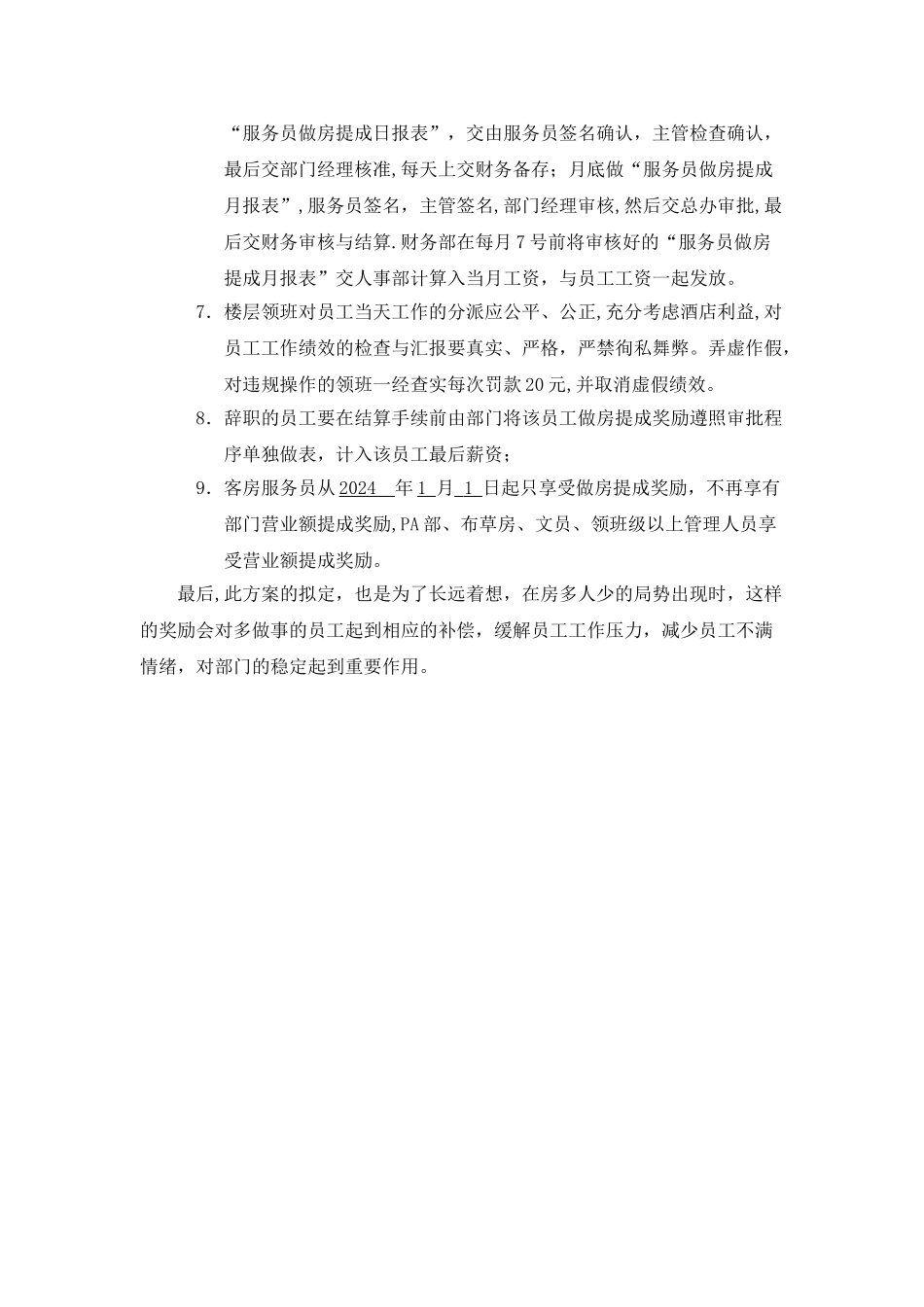 “服务员做房提成日报表”，交由服务员签名确认，主管检查确认，最后交部门经理核准,每天上交财务备存；月底做“服务员做房提成月报表”,服务员签名，主管签名,部门经理审核,然后交总办审批,最后交财务审核与结算.财务部在每月7号前将审核好的“服务员做房提成月报表”交人事部计算入当月工资，与员工工资一起发放。

7. 楼层领班对员工当天工作的分派应公平、公正,充分考虑酒店利益,对员工工作绩效的检查与汇报要真实、严格，严禁徇私舞弊。弄虚作假，对违规操作的领班一经查实每次罚款20元,并取消虚假绩效。

8. 辞职的员工要在结算手续前由部门将该员工做房提成奖励遵照审批程序单独做表，计入该员工最后薪资；

9. 客房服务员从2024 年1 月1 日起只享受做房提成奖励，不再享有部门营业额提成奖励,PA部、布草房、文员、领班级以上管理人员享受营业额提成奖励。

最后,此方案的拟定，也是为了长远着想，在房多人少的局势出现时，这样的奖励会对多做事的员工起到相应的补偿，缓解员工工作压力，减少员工不满情绪，对部门的稳定起到重要作用。